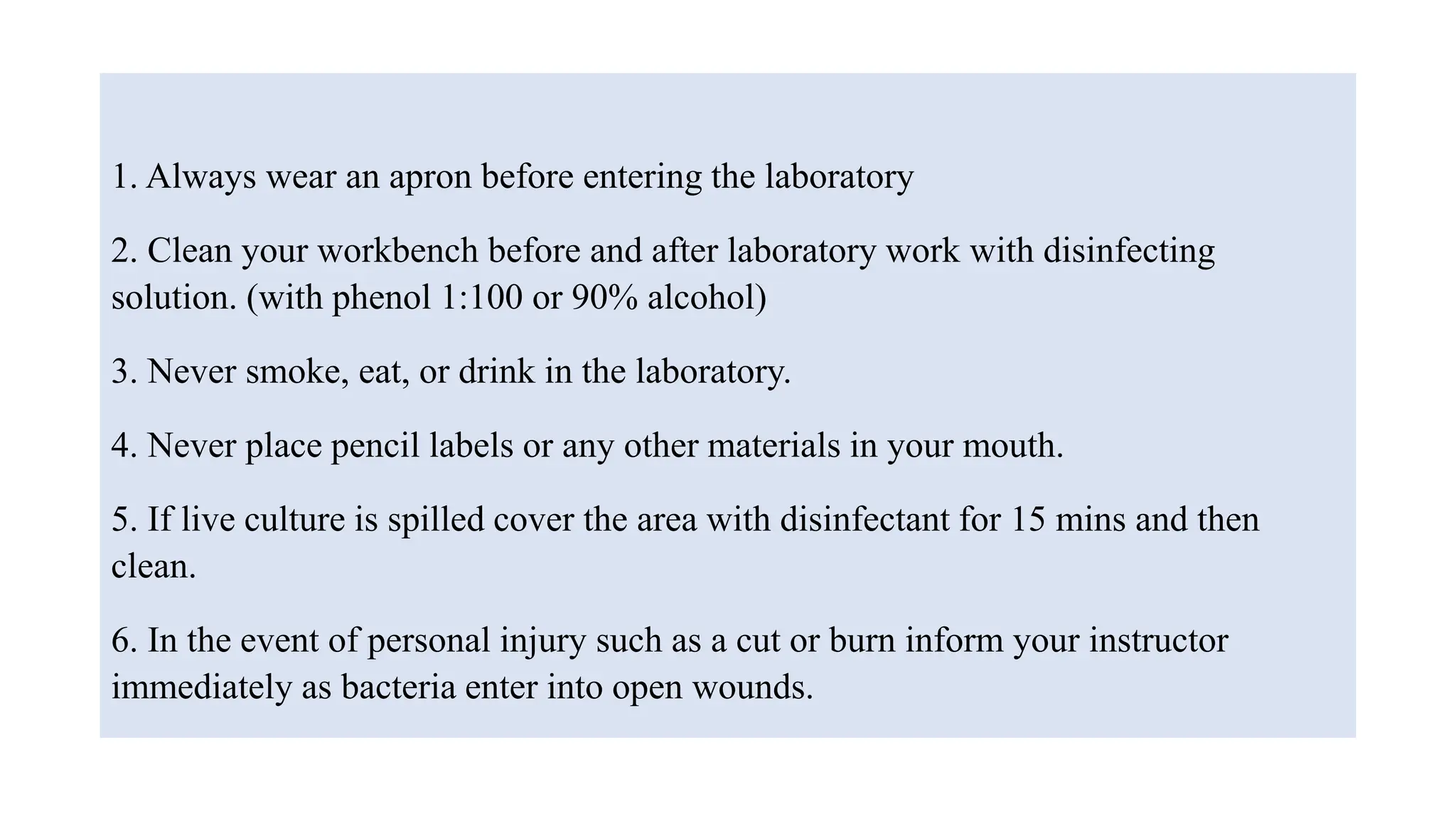 1. Always wear an apron before entering the laboratory

2. Clean your workbench before and after laboratory work with disinfecting solution. (with phenol 1:100 or 90% alcohol)

3. Never smoke, eat, or drink in the laboratory.

4. Never place pencil labels or any other materials in your mouth.

5. If live culture is spilled cover the area with disinfectant for 15 mins and then clean.

6. In the event of personal injury such as a cut or burn inform your instructor immediately as bacteria enter into open wounds.